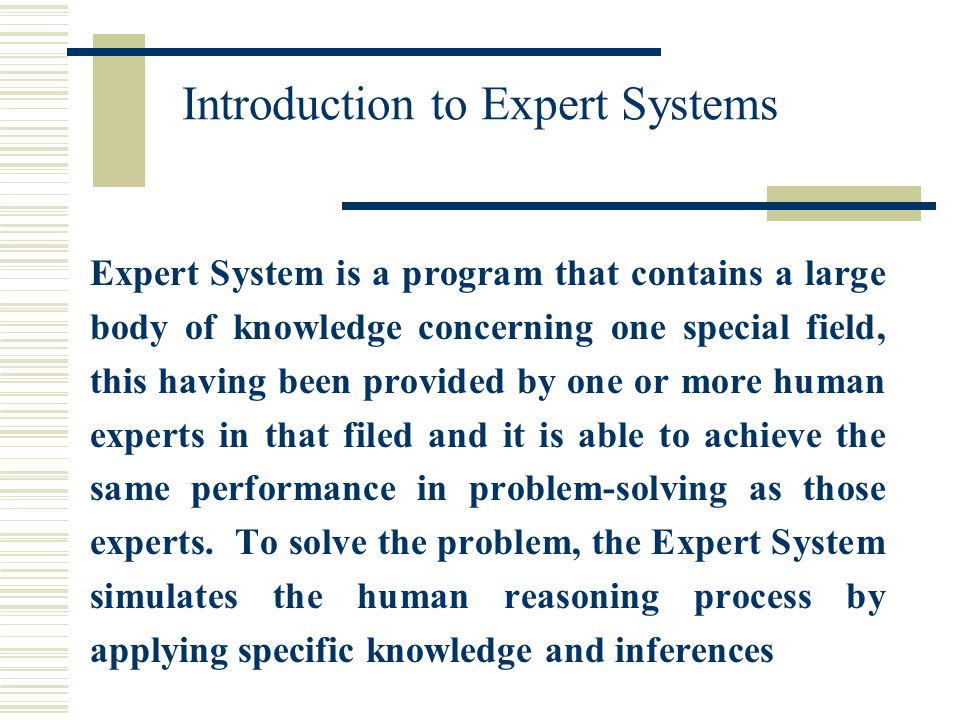 Introduction to Expert Systems

Expert System is a program that contains a large body of knowledge concerning one special field, this having been provided by one or more human experts in that filed and it is able to achieve the same performance in problem-solving as those experts. To solve the problem, the Expert System simulates the human reasoning process by applying specific knowledge and inferences